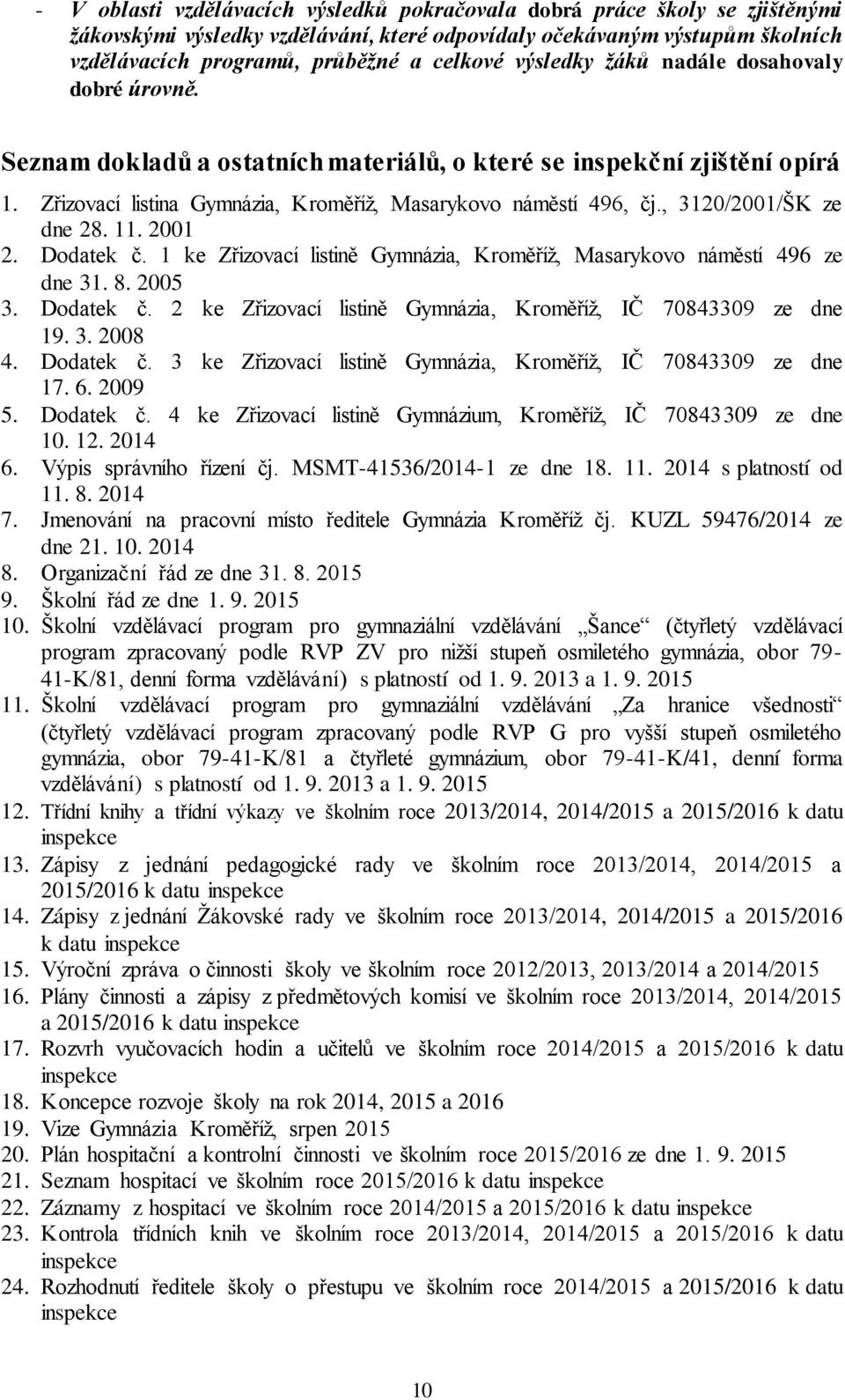 - V oblasti vzdělávacích výsledků pokračovala dobrá práce školy se zjištěnými žákovskými výsledky vzdělávání, které odpovídaly očekávaným výstupům školních vzdělávacích programů, průběžné a celkové výsledky žáků nadále dosahovaly dobré úrovně.

Seznam dokladů a ostatních materiálů, o které se inspekční zjištění opírá

1. Zřizovací listina Gymnázia, Kroměříž, Masarykovo náměstí 496, čj., 3120/2001/ŠK ze dne 28. 11. 2001
2. Dodatek č. 1 ke Zřizovací listině Gymnázia, Kroměříž, Masarykovo náměstí 496 ze dne 31. 8. 2005
3. Dodatek č. 2 ke Zřizovací listině Gymnázia, Kroměříž, IČ 70843309 ze dne 19. 3. 2008
4. Dodatek č. 3 ke Zřizovací listině Gymnázia, Kroměříž, IČ 70843309 ze dne 17. 6. 2009
5. Dodatek č. 4 ke Zřizovací listině Gymnázium, Kroměříž, IČ 70843309 ze dne 10. 12. 2014
6. Výpis správního řízení čj. MSMT-41536/2014-1 ze dne 18. 11. 2014 s platností od 11. 8. 2014
7. Jmenování na pracovní místo ředitele Gymnázia Kroměříž čj. KUZL 59476/2014 ze dne 21. 10. 2014
8. Organizační řád ze dne 31. 8. 2015
9. Školní řád ze dne 1. 9. 2015
10. Školní vzdělávací program pro gymnaziální vzdělávání „Šance“ (čtyřletý vzdělávací program zpracovaný podle RVP ZV pro nižší stupeň osmiletého gymnázia, obor 79-41-K/81, denní forma vzdělávání) s platností od 1. 9. 2013 a 1. 9. 2015
11. Školní vzdělávací program pro gymnaziální vzdělávání „Za hranice všednosti“ (čtyřletý vzdělávací program zpracovaný podle RVP G pro vyšší stupeň osmiletého gymnázia, obor 79-41-K/81 a čtyřleté gymnázium, obor 79-41-K/41, denní forma vzdělávání) s platností od 1. 9. 2013 a 1. 9. 2015
12. Třídní knihy a třídní výkazy ve školním roce 2013/2014, 2014/2015 a 2015/2016 k datu inspekce
13. Zápisy z jednání pedagogické rady ve školním roce 2013/2014, 2014/2015 a 2015/2016 k datu inspekce
14. Zápisy z jednání Žákovské rady ve školním roce 2013/2014, 2014/2015 a 2015/2016 k datu inspekce
15. Výroční zpráva o činnosti školy ve školním roce 2012/2013, 2013/2014 a 2014/2015
16. Plány činnosti a zápisy z předmětových komisí ve školním roce 2013/2014, 2014/2015 a 2015/2016 k datu inspekce
17. Rozvrh vyučovacích hodin a učitelů ve školním roce 2014/2015 a 2015/2016 k datu inspekce
18. Koncepce rozvoje školy na rok 2014, 2015 a 2016
19. Vize Gymnázia Kroměříž, srpen 2015
20. Plán hospitační a kontrolní činnosti ve školním roce 2015/2016 ze dne 1. 9. 2015
21. Seznam hospitací ve školním roce 2015/2016 k datu inspekce
22. Záznamy z hospitací ve školním roce 2014/2015 a 2015/2016 k datu inspekce
23. Kontrola třídních knih ve školním roce 2013/2014, 2014/2015 a 2015/2016 k datu inspekce
24. Rozhodnutí ředitele školy o přestupu ve školním roce 2014/2015 a 2015/2016 k datu inspekce

10